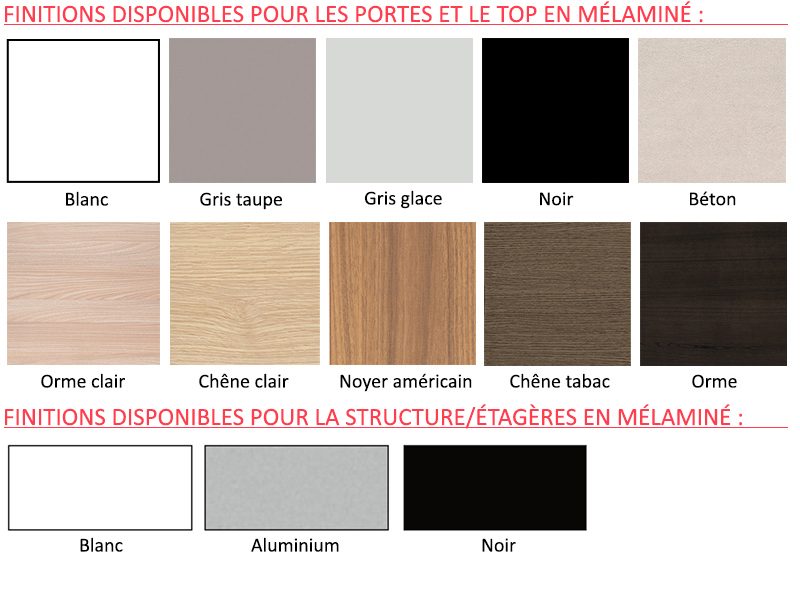 FINITIONS DISPONIBLES POUR LES PORTES ET LE TOP EN MÉLAMINÉ :

Blanc

Gris taupe

Gris glace

Noir

Béton

Orme clair

Chêne clair

Noyer américain

Chêne tabac

Orme

FINITIONS DISPONIBLES POUR LA STRUCTURE/ÉTAGÈRES EN MÉLAMINÉ :

Blanc

Aluminium

Noir